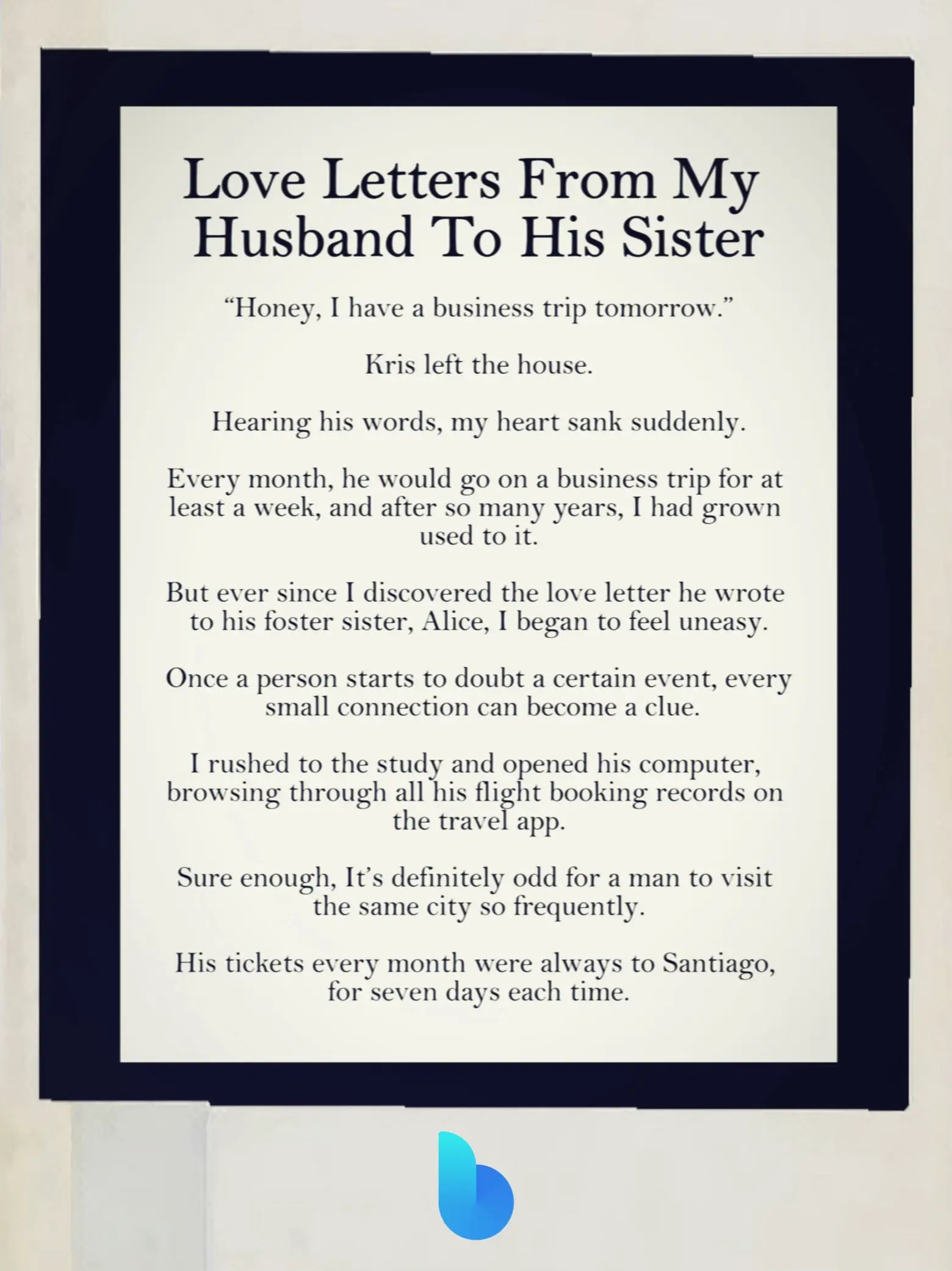 Love Letters From My Husband To His Sister

"Honey, I have a business trip tomorrow."

Kris left the house.

Hearing his words, my heart sank suddenly.

Every month, he would go on a business trip for at least a week, and after so many years, I had grown used to it.

But ever since I discovered the love letter he wrote to his foster sister, Alice, I began to feel uneasy.

Once a person starts to doubt a certain event, every small connection can become a clue.

I rushed to the study and opened his computer, browsing through all his flight booking records on the travel app.

Sure enough, It's definitely odd for a man to visit the same city so frequently.

His tickets every month were always to Santiago, for seven days each time.